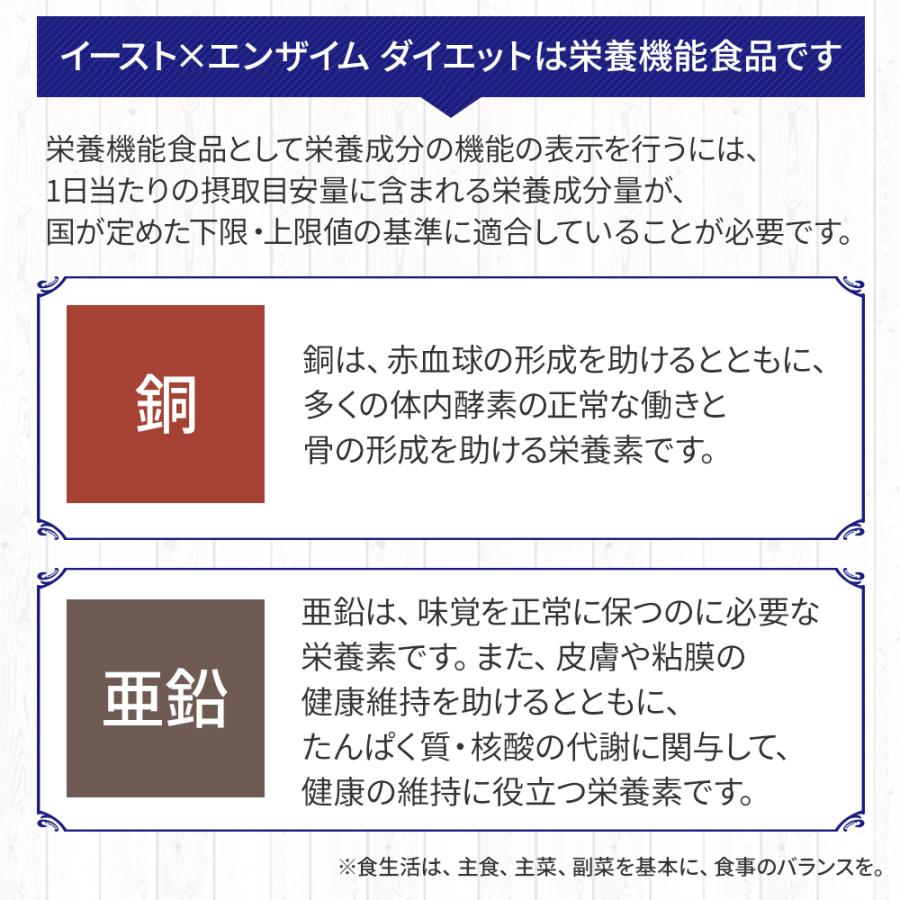 イースト×エンザイム ダイエットは栄養機能食品です

栄養機能食品として栄養成分の機能の表示を行うには、1日当たりの摂取目安量に含まれる栄養成分量が、国が定めた下限・上限値の基準に適合していることが必要です。

銅

銅は、赤血球の形成を助けるとともに、多くの体内酵素の正常な働きと骨の形成を助ける栄養素です。

亜鉛

亜鉛は、味覚を正常に保つのに必要な栄養素です。また、皮膚や粘膜の健康維持を助けるとともに、たんぱく質・核酸の代謝に関与して、健康の維持に役立つ栄養素です。

※食生活は、主食、主菜、副菜を基本に、食事のバランスを。